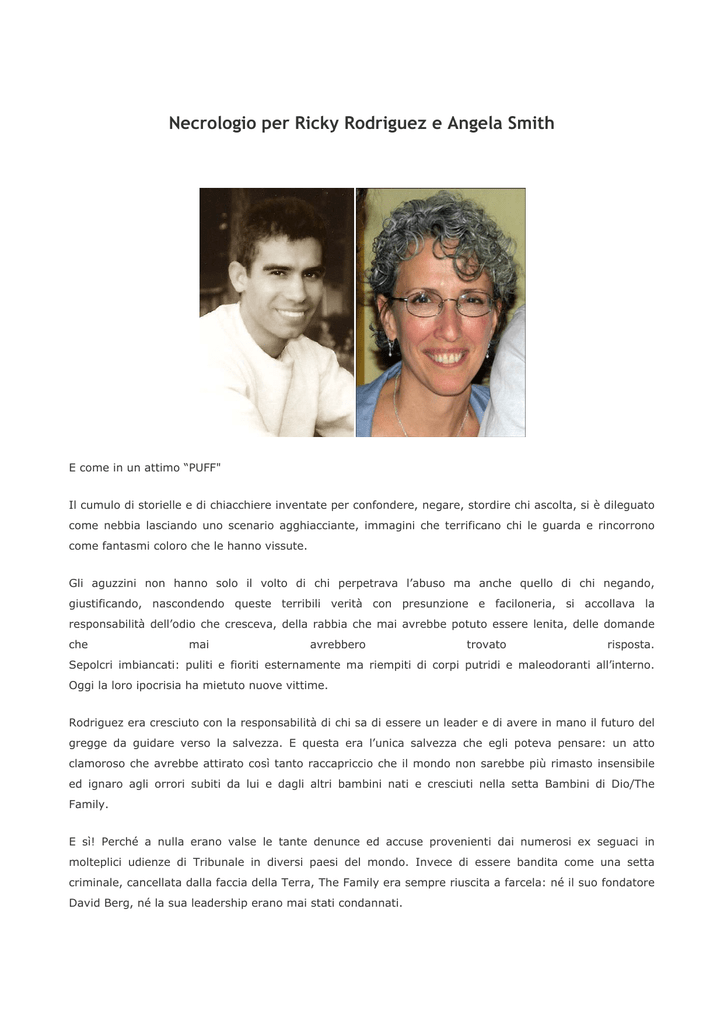 Necrologio per Ricky Rodriguez e Angela Smith

E come in un attimo “PUFF"

Il cumulo di storielle e di chiacchiere inventate per confondere, negare, stordire chi ascolta, si è dileguato come nebbia lasciando uno scenario agghiacciante, immagini che terrificano chi le guarda e rincorrono come fantasmi coloro che le hanno vissute.

Gli aguzzini non hanno solo il volto di chi perpetrava l’abuso ma anche quello di chi negando, giustificando, nascondendo queste terribili verità con presunzione e faciloneria, si accollava la responsabilità dell’odio che cresceva, della rabbia che mai avrebbe potuto essere lenita, delle domande che mai avrebbero trovato risposta.
Sepolcri imbiancati: puliti e fioriti esternamente ma riempiti di corpi putridi e maleodoranti all’interno. Oggi la loro ipocrisia ha mietuto nuove vittime.

Rodriguez era cresciuto con la responsabilità di chi sa di essere un leader e di avere in mano il futuro del gregge da guidare verso la salvezza. E questa era l’unica salvezza che egli poteva pensare: un atto clamoroso che avrebbe attirato così tanto raccapriccio che il mondo non sarebbe più rimasto insensibile ed ignaro agli orrori subiti da lui e dagli altri bambini nati e cresciuti nella setta Bambini di Dio/The Family.

E sì! Perché a nulla erano valse le tante denunce ed accuse provenienti dai numerosi ex seguaci in molteplici udienze di Tribunale in diversi paesi del mondo. Invece di essere bandita come una setta criminale, cancellata dalla faccia della Terra, The Family era sempre riuscita a farcela: né il suo fondatore David Berg, né la sua leadership erano mai stati condannati.